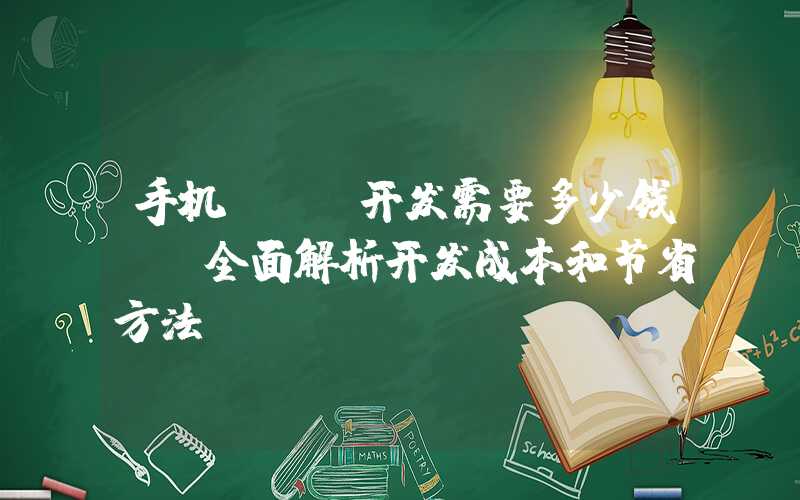 手机　　　开发需要多少钱　全面解析开发成本和节省方法

?!

$a^2+b^2=c^2$

MATHS

POETRY

school